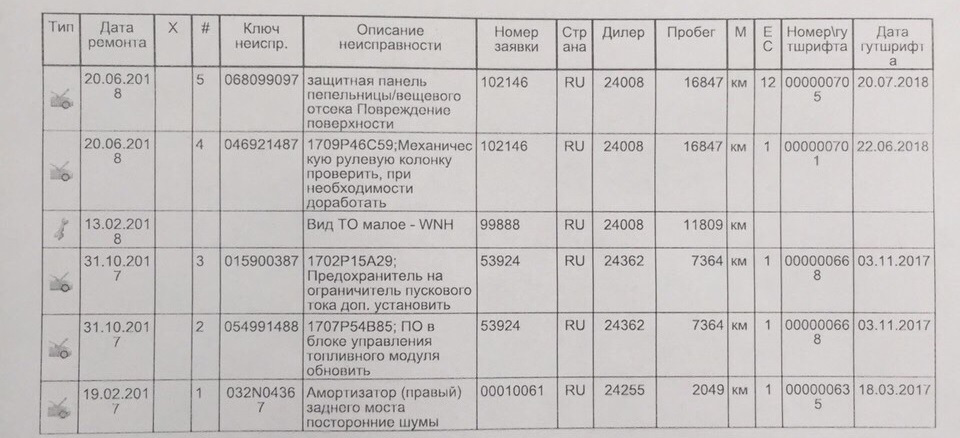 | Тип | Дата ремонта | X | # | Ключ неиспр. | Описание неисправности | Номер заявки | Страна | Дилер | Пробег | М | ЕС | Номер\гутшрифта | Дата гутшрифта |
|---|---|---|---|---|---|---|---|---|---|---|---|---|---|
| | 20.06.2018 | | 5 | 068099097 | защитная панель пепельницы/вещевого отсека Повреждение поверхности | 102146 | RU | 24008 | 16847 | км | 12 | 000000705 | 20.07.2018 |
| | 20.06.2018 | | 4 | 046921487 | 1709P46C59;Механическую рулевую колонку проверить, при необходимости доработать | 102146 | RU | 24008 | 16847 | км | 1 | 000000701 | 22.06.2018 |
| | 13.02.2018 | | | | Вид ТО малое - WNH | 99888 | RU | 24008 | 11809 | км | | | |
| | 31.10.2017 | | 3 | 015900387 | 1702P15A29; Предохранитель на ограничитель пускового тока доп. установить | 53924 | RU | 24362 | 7364 | км | 1 | 000000668 | 03.11.2017 |
| | 31.10.2017 | | 2 | 054991488 | 1707P54B85; ПО в блоке управления топливного модуля обновить | 53924 | RU | 24362 | 7364 | км | 1 | 000000668 | 03.11.2017 |
| | 19.02.2017 | | 1 | 032N04367 | Амортизатор (правый) заднего моста посторонние шумы | 00010061 | RU | 24255 | 2049 | км | 1 | 000000635 | 18.03.2017 |